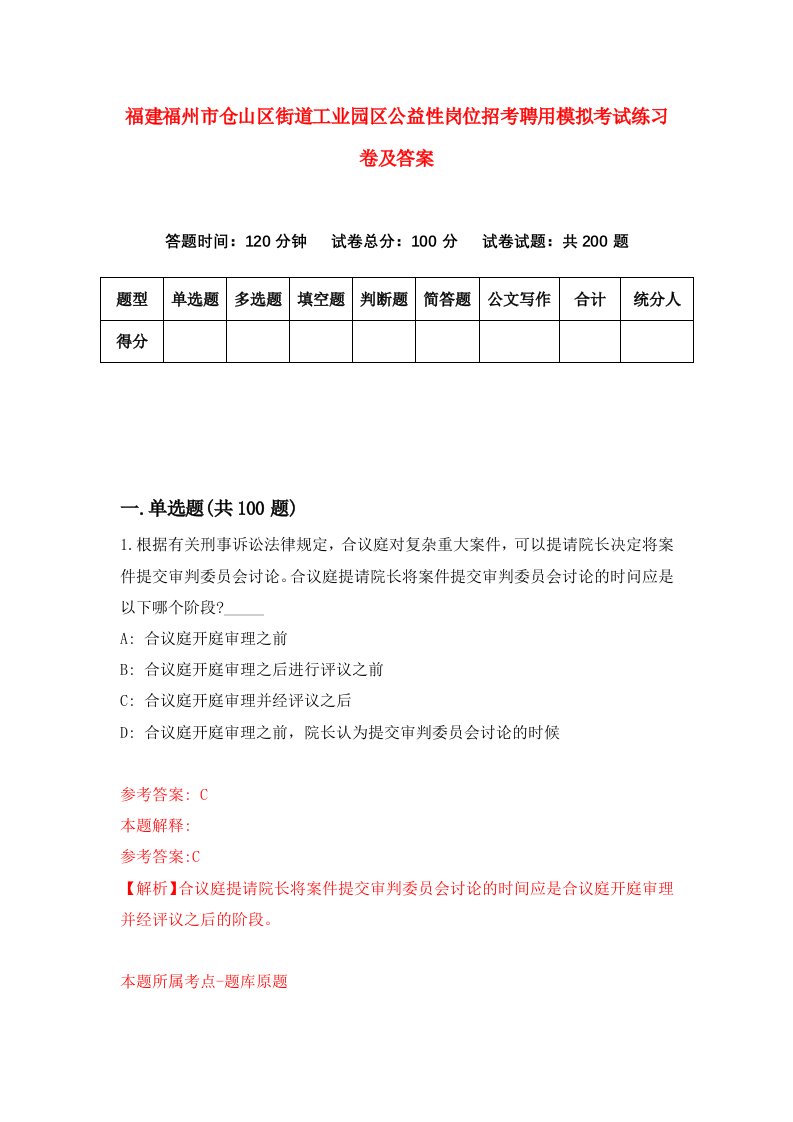 福建福州市仓山区街道工业园区公益性岗位招考聘用模拟考试练习卷及答案

答题时间：120 分钟　试卷总分：100 分　试卷试题：共 200 题

| 题型 | 单选题 | 多选题 | 填空题 | 判断题 | 简答题 | 公文写作 | 合计 | 统分人 |
|---|---|---|---|---|---|---|---|---|
| 得分 | | | | | | | | |

一.单选题(共 100 题)

1.根据有关刑事诉讼法律规定，合议庭对复杂重大案件，可以提请院长决定将案件提交审判委员会讨论。合议庭提请院长将案件提交审判委员会讨论的时间应是以下哪个阶段?_____

A: 合议庭开庭审理之前

B: 合议庭开庭审理之后进行评议之前

C: 合议庭开庭审理并经评议之后

D: 合议庭开庭审理之前，院长认为提交审判委员会讨论的时候

参考答案: C

本题解释:

参考答案:C

【解析】合议庭提请院长将案件提交审判委员会讨论的时间应是合议庭开庭审理并经评议之后的阶段。

本题所属考点-题库原题